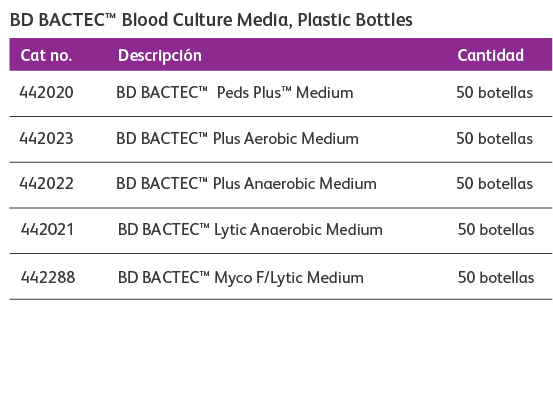 BD BACTEC™ Blood Culture Media, Plastic Bottles

| Cat no. | Descripción | Cantidad |
|---|---|---|
| 442020 | BD BACTEC™ Peds Plus™ Medium | 50 botellas |
| 442023 | BD BACTEC™ Plus Aerobic Medium | 50 botellas |
| 442022 | BD BACTEC™ Plus Anaerobic Medium | 50 botellas |
| 442021 | BD BACTEC™ Lytic Anaerobic Medium | 50 botellas |
| 442288 | BD BACTEC™ Myco F/Lytic Medium | 50 botellas |